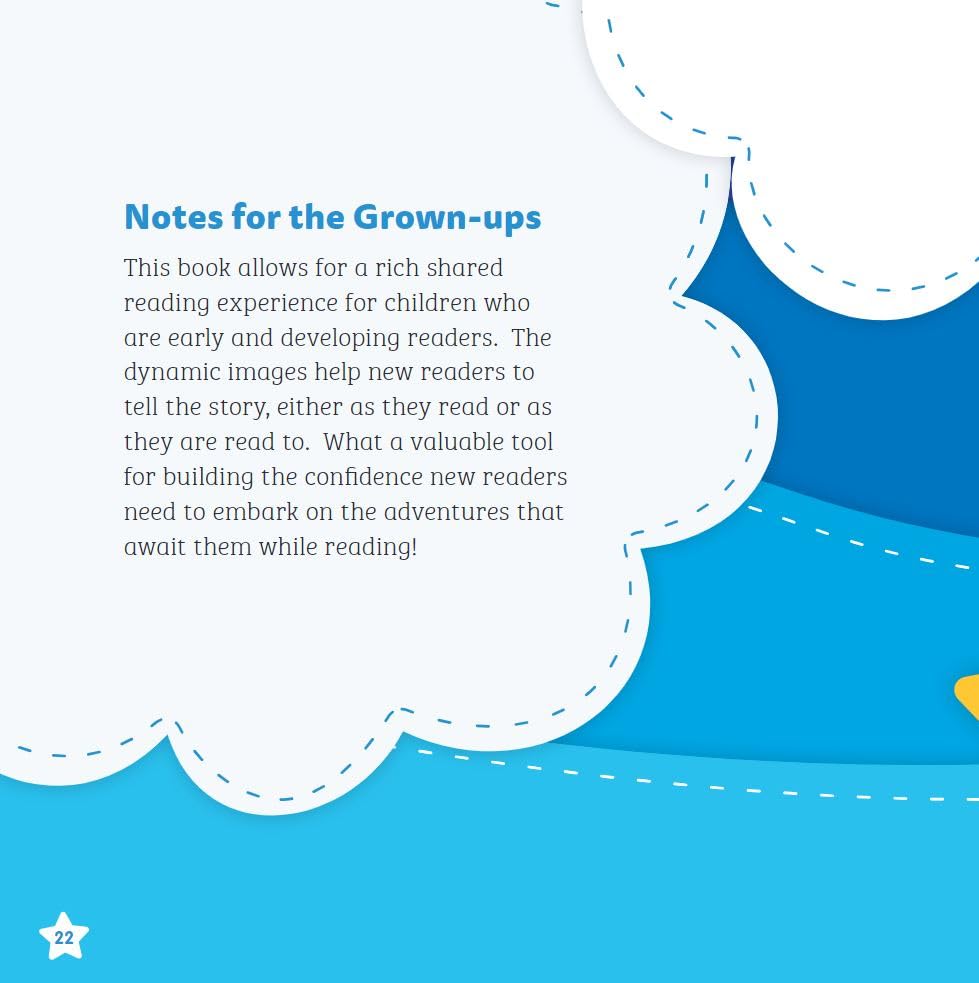 Notes for the Grown-ups

This book allows for a rich shared reading experience for children who are early and developing readers. The dynamic images help new readers to tell the story, either as they read or as they are read to. What a valuable tool for building the confidence new readers need to embark on the adventures that await them while reading!

22